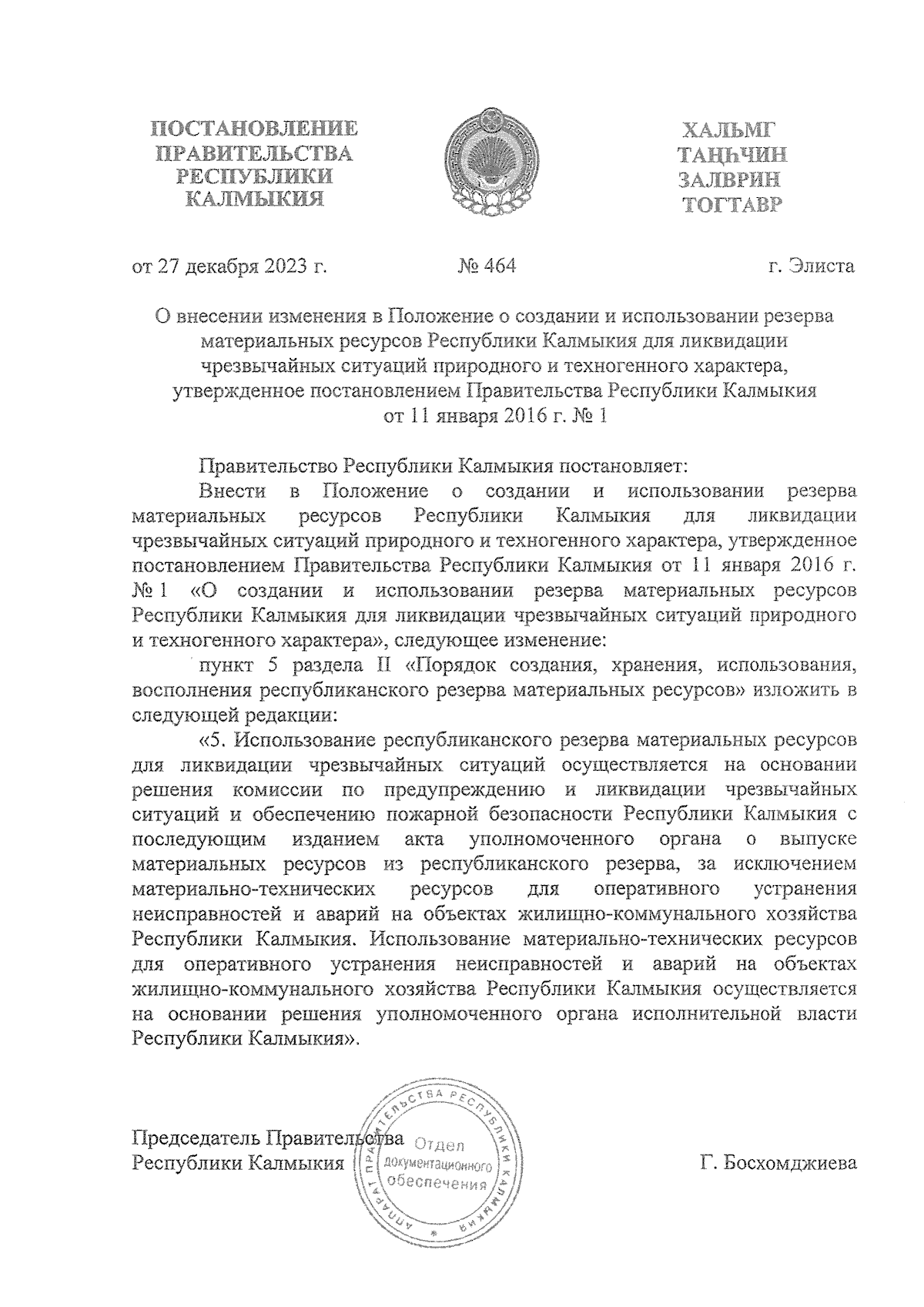 ПОСТАНОВЛЕНИЕ ПРАВИТЕЛЬСТВА РЕСПУБЛИКИ КАЛМЫКИЯ

ХАЛЬМГ ТАҢҺЧИН ЗАЛВРИН ТОГТАВР

от 27 декабря 2023 г. № 464 г. Элиста

О внесении изменения в Положение о создании и использовании резерва материальных ресурсов Республики Калмыкия для ликвидации чрезвычайных ситуаций природного и техногенного характера, утвержденное постановлением Правительства Республики Калмыкия от 11 января 2016 г. № 1

Правительство Республики Калмыкия постановляет:

Внести в Положение о создании и использовании резерва материальных ресурсов Республики Калмыкия для ликвидации чрезвычайных ситуаций природного и техногенного характера, утвержденное постановлением Правительства Республики Калмыкия от 11 января 2016 г. № 1 «О создании и использовании резерва материальных ресурсов Республики Калмыкия для ликвидации чрезвычайных ситуаций природного и техногенного характера», следующее изменение:

пункт 5 раздела II «Порядок создания, хранения, использования, восполнения республиканского резерва материальных ресурсов» изложить в следующей редакции:

«5. Использование республиканского резерва материальных ресурсов для ликвидации чрезвычайных ситуаций осуществляется на основании решения комиссии по предупреждению и ликвидации чрезвычайных ситуаций и обеспечению пожарной безопасности Республики Калмыкия с последующим изданием акта уполномоченного органа о выпуске материальных ресурсов из республиканского резерва, за исключением материально-технических ресурсов для оперативного устранения неисправностей и аварий на объектах жилищно-коммунального хозяйства Республики Калмыкия. Использование материально-технических ресурсов для оперативного устранения неисправностей и аварий на объектах жилищно-коммунального хозяйства Республики Калмыкия осуществляется на основании решения уполномоченного органа исполнительной власти Республики Калмыкия».

Председатель Правительства Республики Калмыкия

АППАРАТ ПРАВИТЕЛЬСТВА РЕСПУБЛИКИ КАЛМЫКИЯ Отдел документационного обеспечения

Г. Босхомджиева